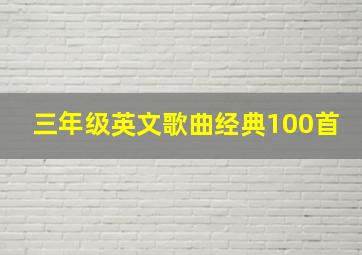 三年级英文歌曲经典100首